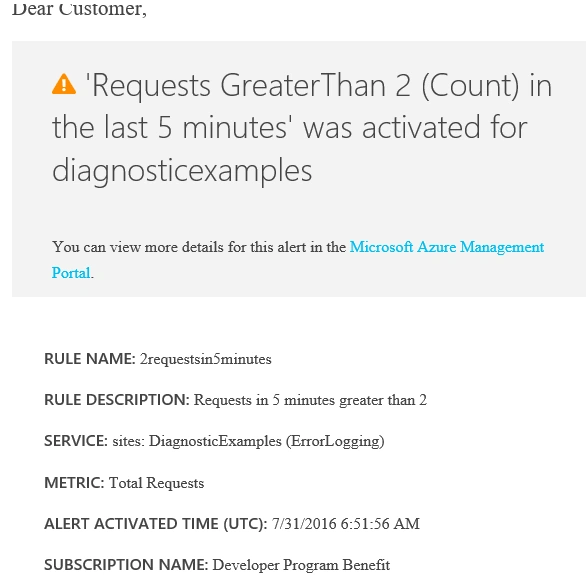 Dear Customer,

'Requests GreaterThan 2 (Count) in the last 5 minutes' was activated for diagnosticexamples

You can view more details for this alert in the Microsoft Azure Management Portal.

RULE NAME: 2requestsin5minutes

RULE DESCRIPTION: Requests in 5 minutes greater than 2

SERVICE: sites: DiagnosticExamples (ErrorLogging)

METRIC: Total Requests

ALERT ACTIVATED TIME (UTC): 7/31/2016 6:51:56 AM

SUBSCRIPTION NAME: Developer Program Benefit